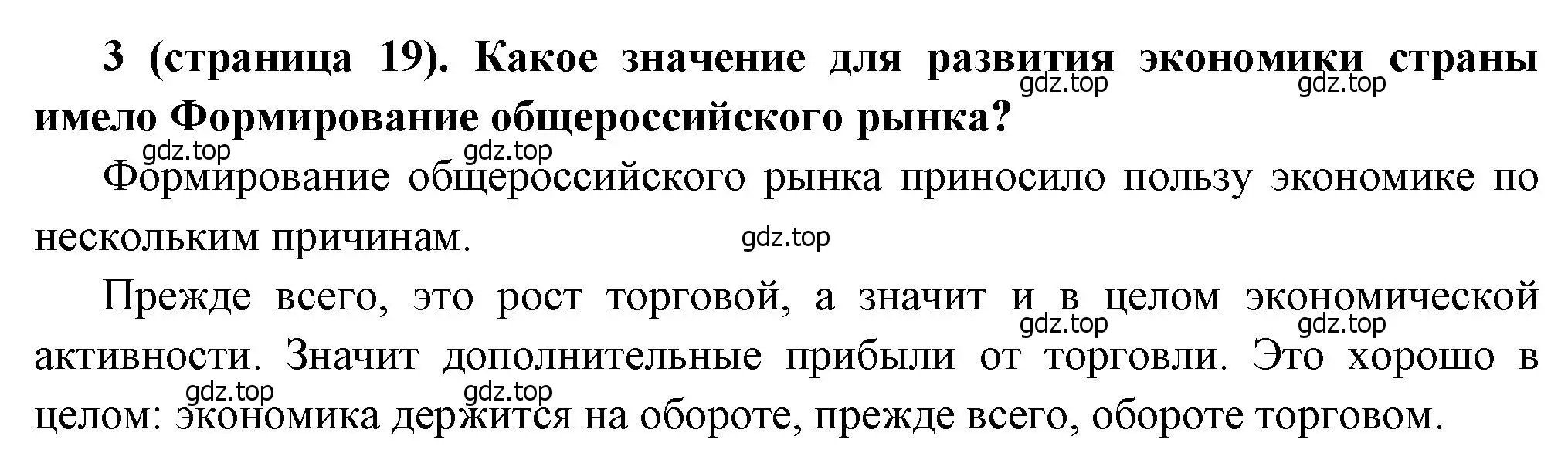 3 (страница 19). Какое значение для развития экономики страны имело Формирование общероссийского рынка?

gdz.top gdz.top gdz.top gdz.top

Формирование общероссийского рынка приносило пользу экономике по нескольким причинам.

gdz.top

Прежде всего, это рост торговой, а значит и в целом экономической активности. Значит дополнительные прибыли от торговли. Это хорошо в целом: экономика держится на обороте, прежде всего, обороте торговом.

gdz.top gdz.top gdz.top gdz.top